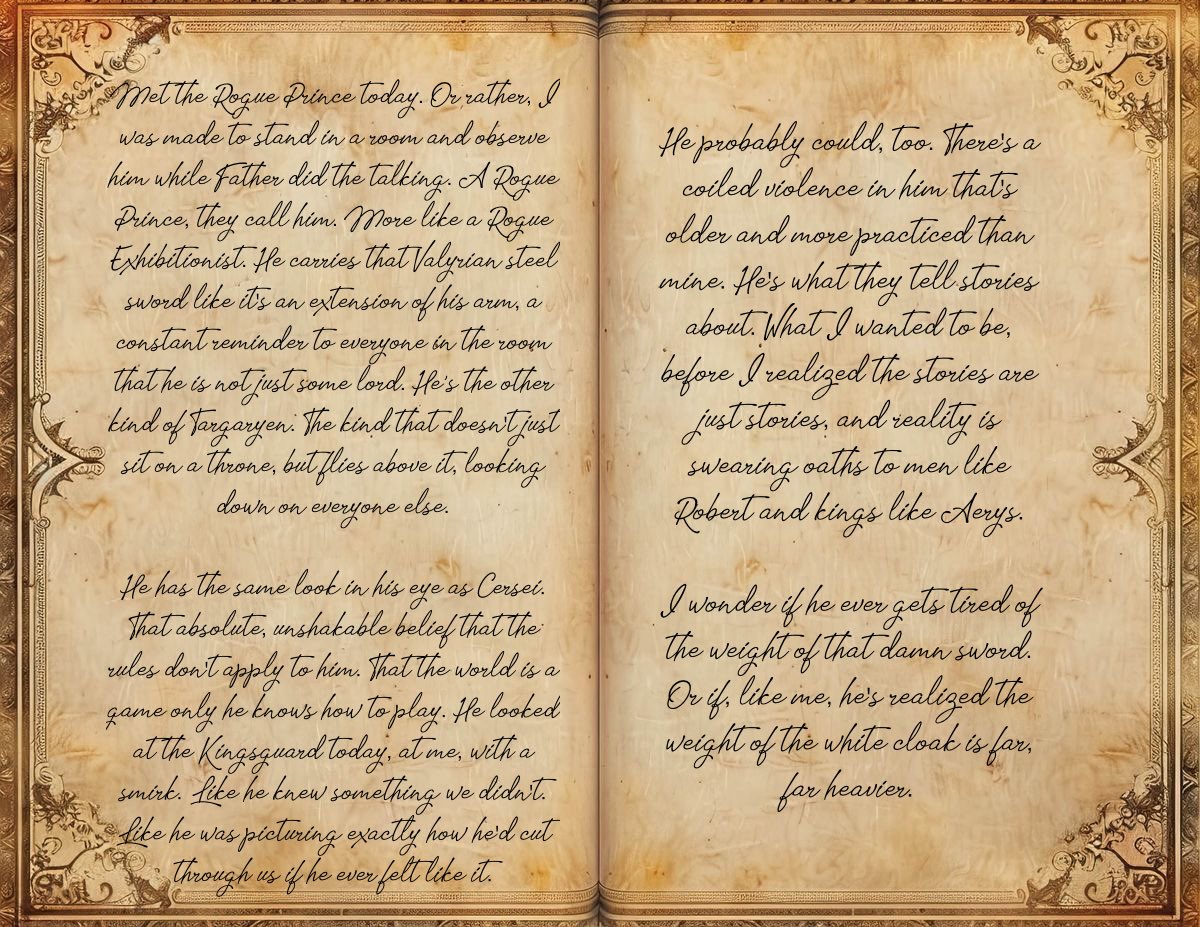 Met the Rogue Prince today. Or rather, I was made to stand in a room and observe him while Father did the talking. A Rogue Prince, they call him. More like a Rogue Exhibitionist. He carries that Valyrian steel sword like it's an extension of his arm, a constant reminder to everyone in the room that he is not just some lord. He's the other kind of Targaryen. The kind that doesn't just sit on a throne, but flies above it, looking down on everyone else.

He has the same look in his eye as Cersei. That absolute, unshakable belief that the rules don't apply to him. That the world is a game only he knows how to play. He looked at the Kingsguard today, at me, with a smirk. Like he knew something we didn't. Like he was picturing exactly how he'd cut through us if he ever felt like it.

He probably could, too. There's a coiled violence in him that's older and more practiced than mine. He's what they tell stories about. What I wanted to be, before I realized the stories are just stories, and reality is swearing oaths to men like Robert and kings like Aerys.

I wonder if he ever gets tired of the weight of that damn sword. Or if, like me, he's realized the weight of the white cloak is far, far heavier.